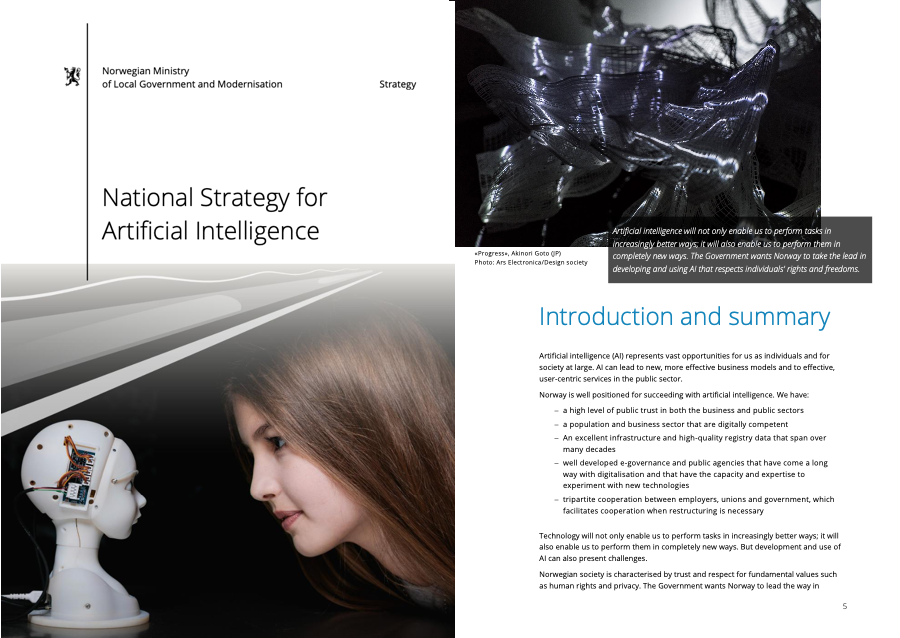 Norwegian Ministry
of Local Government and Modernisation

Strategy

National Strategy for Artificial Intelligence

«Progress», Akinori Goto (JP)
Photo: Ars Electronica/Design society

Artificial intelligence will not only enable us to perform tasks in increasingly better ways; it will also enable us to perform them in completely new ways. The Government wants Norway to take the lead in developing and using AI that respects individuals' rights and freedoms.

Introduction and summary

Artificial intelligence (AI) represents vast opportunities for us as individuals and for society at large. AI can lead to new, more effective business models and to effective, user-centric services in the public sector.

Norway is well positioned for succeeding with artificial intelligence. We have:

– a high level of public trust in both the business and public sectors
– a population and business sector that are digitally competent
– An excellent infrastructure and high-quality registry data that span over many decades
– well developed e-governance and public agencies that have come a long way with digitalisation and that have the capacity and expertise to experiment with new technologies
– tripartite cooperation between employers, unions and government, which facilitates cooperation when restructuring is necessary

Technology will not only enable us to perform tasks in increasingly better ways; it will also enable us to perform them in completely new ways. But development and use of AI can also present challenges.

Norwegian society is characterised by trust and respect for fundamental values such as human rights and privacy. The Government wants Norway to lead the way in

5